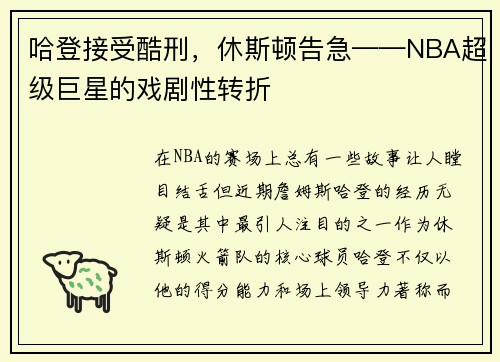 哈登接受酷刑，休斯顿告急——NBA超级巨星的戏剧性转折

在NBA的赛场上总有一些故事让人瞠目结舌但近期詹姆斯哈登的经历无疑是其中最引人注目的之一作为休斯顿火箭队的核心球员哈登不仅以他的得分能力和场上领导力著称而